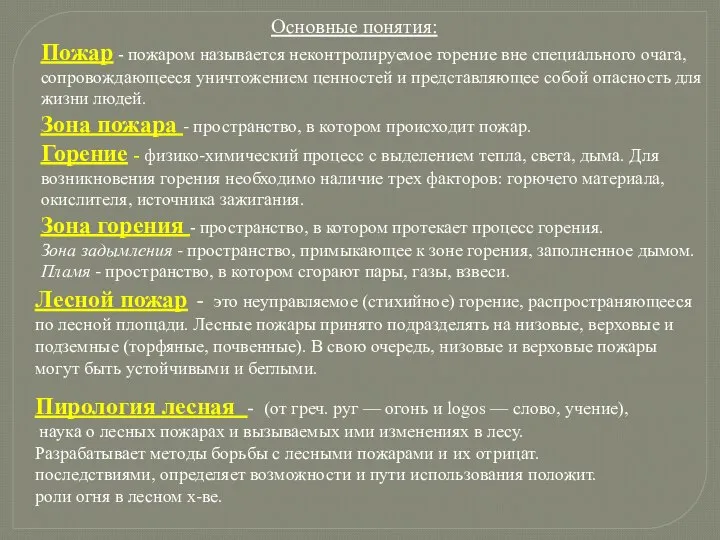 Основные понятия:

Пожар - пожаром называется неконтролируемое горение вне специального очага, сопровождающееся уничтожением ценностей и представляющее собой опасность для жизни людей.

Зона пожара - пространство, в котором происходит пожар.

Горение - физико-химический процесс с выделением тепла, света, дыма. Для возникновения горения необходимо наличие трех факторов: горючего материала, окислителя, источника зажигания.

Зона горения - пространство, в котором протекает процесс горения.
Зона задымления - пространство, примыкающее к зоне горения, заполненное дымом.
Пламя - пространство, в котором сгорают пары, газы, взвеси.

Лесной пожар - это неуправляемое (стихийное) горение, распространяющееся по лесной площади. Лесные пожары принято подразделять на низовые, верховые и подземные (торфяные, почвенные). В свою очередь, низовые и верховые пожары могут быть устойчивыми и беглыми.

Пирология лесная - (от греч. pyr — огонь и logos — слово, учение), наука о лесных пожарах и вызываемых ими изменениях в лесу. Разрабатывает методы борьбы с лесными пожарами и их отрицат. последствиями, определяет возможности и пути использования положит. роли огня в лесном х-ве.